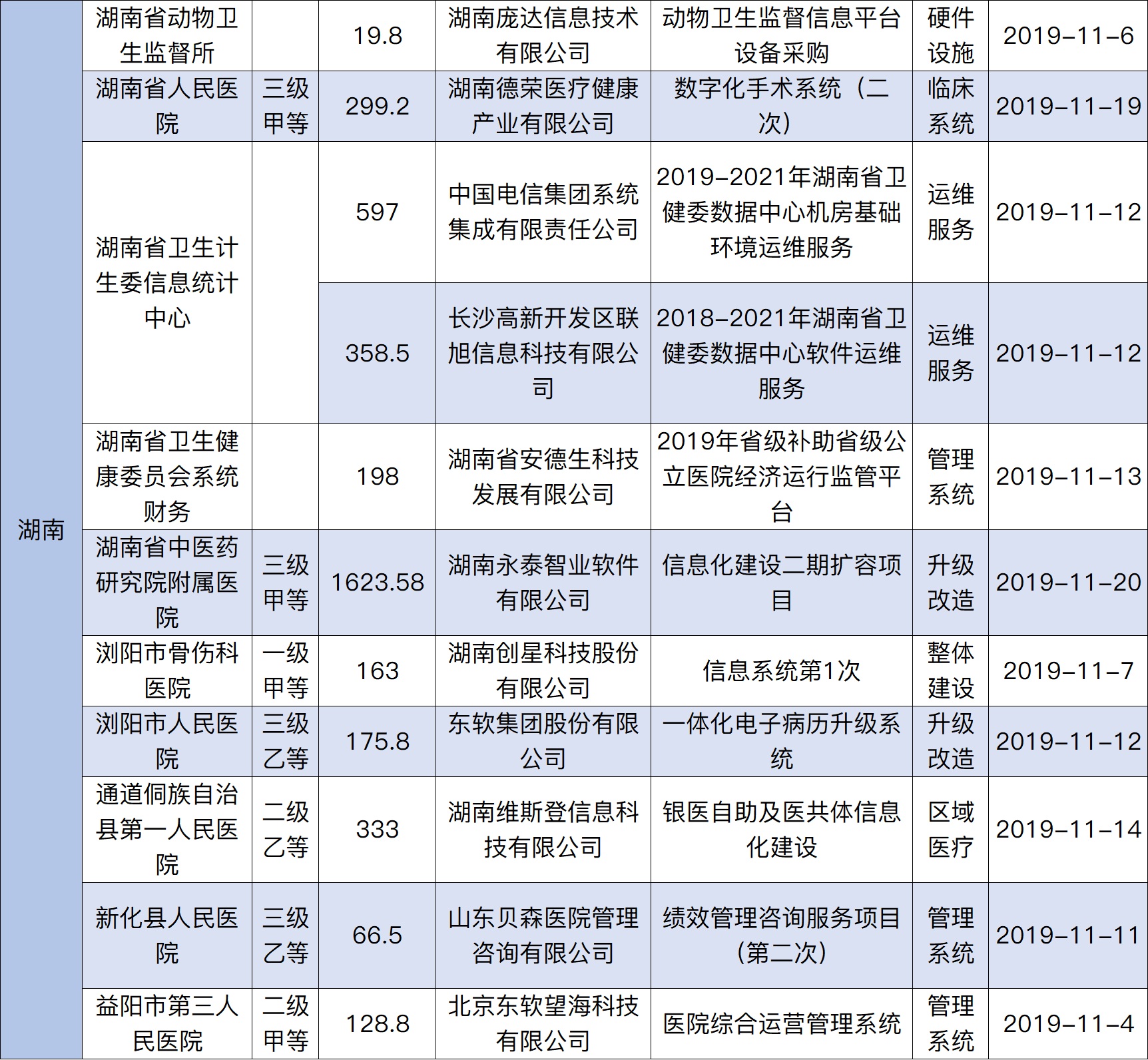 | 湖南 | 湖南省动物卫生监督所 |  | 19.8 | 湖南庞达信息技术有限公司 | 动物卫生监督信息平台设备采购 | 硬件设施 | 2019-11-6 |
|---|---|---|---|---|---|---|---|
|  | 湖南省人民医院 | 三级甲等 | 299.2 | 湖南德荣医疗健康产业有限公司 | 数字化手术系统（二次） | 临床系统 | 2019-11-19 |
|  | 湖南省卫生计生委信息统计中心 |  | 597 | 中国电信集团系统集成有限责任公司 | 2019-2021年湖南省卫健委数据中心机房基础环境运维服务 | 运维服务 | 2019-11-12 |
|  |  |  | 358.5 | 长沙高新开发区联旭信息科技有限公司 | 2018-2021年湖南省卫健委数据中心软件运维服务 | 运维服务 | 2019-11-12 |
|  | 湖南省卫生健康委员会系统财务 |  | 198 | 湖南省安德生科技发展有限公司 | 2019年省级补助省级公立医院经济运行监管平台 | 管理系统 | 2019-11-13 |
|  | 湖南省中医药研究院附属医院 | 三级甲等 | 1623.58 | 湖南永泰智业软件有限公司 | 信息化建设二期扩容项目 | 升级改造 | 2019-11-20 |
|  | 浏阳市骨伤科医院 | 一级甲等 | 163 | 湖南创星科技股份有限公司 | 信息系统第1次 | 整体建设 | 2019-11-7 |
|  | 浏阳市人民医院 | 三级乙等 | 175.8 | 东软集团股份有限公司 | 一体化电子病历升级系统 | 升级改造 | 2019-11-12 |
|  | 通道侗族自治县第一人民医院 | 二级乙等 | 333 | 湖南维斯登信息科技有限公司 | 银医自助及医共体信息化建设 | 区域医疗 | 2019-11-14 |
|  | 新化县人民医院 | 三级乙等 | 66.5 | 山东贝森医院管理咨询有限公司 | 绩效管理咨询服务项目（第二次） | 管理系统 | 2019-11-11 |
|  | 益阳市第三人民医院 | 二级甲等 | 128.8 | 北京东软望海科技有限公司 | 医院综合运营管理系统 | 管理系统 | 2019-11-4 |